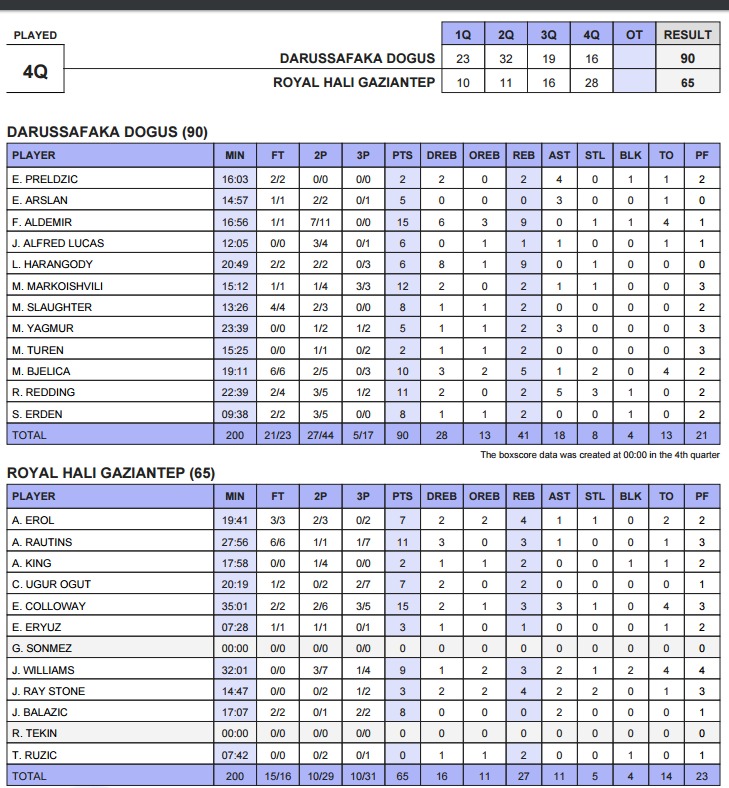 PLAYED

4Q

| | 1Q | 2Q | 3Q | 4Q | OT | RESULT |
|---|---|---|---|---|---|---|
| DARUSSAFAKA DOGUS | 23 | 32 | 19 | 16 | | 90 |
| ROYAL HALI GAZIANTEP | 10 | 11 | 16 | 28 | | 65 |

DARUSSAFAKA DOGUS (90)

| PLAYER | MIN | FT | 2P | 3P | PTS | DREB | OREB | REB | AST | STL | BLK | TO | PF |
|---|---|---|---|---|---|---|---|---|---|---|---|---|---|
| E. PRELDZIC | 16:03 | 2/2 | 0/0 | 0/0 | 2 | 2 | 0 | 2 | 4 | 0 | 1 | 1 | 2 |
| E. ARSLAN | 14:57 | 1/1 | 2/2 | 0/1 | 5 | 0 | 0 | 0 | 3 | 0 | 0 | 1 | 0 |
| F. ALDEMIR | 16:56 | 1/1 | 7/11 | 0/0 | 15 | 6 | 3 | 9 | 0 | 1 | 1 | 4 | 1 |
| J. ALFRED LUCAS | 12:05 | 0/0 | 3/4 | 0/1 | 6 | 0 | 1 | 1 | 1 | 0 | 0 | 1 | 1 |
| L. HARANGODY | 20:49 | 2/2 | 2/2 | 0/3 | 6 | 8 | 1 | 9 | 0 | 1 | 0 | 0 | 0 |
| M. MARKOISHVILI | 15:12 | 1/1 | 1/4 | 3/3 | 12 | 2 | 0 | 2 | 1 | 1 | 0 | 0 | 3 |
| M. SLAUGHTER | 13:26 | 4/4 | 2/3 | 0/0 | 8 | 1 | 1 | 2 | 0 | 0 | 0 | 0 | 2 |
| M. YAGMUR | 23:39 | 0/0 | 1/2 | 1/2 | 5 | 1 | 1 | 2 | 3 | 0 | 0 | 0 | 3 |
| M. TUREN | 15:25 | 0/0 | 1/1 | 0/2 | 2 | 1 | 1 | 2 | 0 | 0 | 0 | 0 | 3 |
| M. BJELICA | 19:11 | 6/6 | 2/5 | 0/3 | 10 | 3 | 2 | 5 | 1 | 2 | 0 | 4 | 2 |
| R. REDDING | 22:39 | 2/4 | 3/5 | 1/2 | 11 | 2 | 0 | 2 | 5 | 3 | 1 | 0 | 2 |
| S. ERDEN | 09:38 | 2/2 | 3/5 | 0/0 | 8 | 1 | 1 | 2 | 0 | 0 | 1 | 0 | 2 |
| TOTAL | 200 | 21/23 | 27/44 | 5/17 | 90 | 28 | 13 | 41 | 18 | 8 | 4 | 13 | 21 |

The boxscore data was created at 00:00 in the 4th quarter

ROYAL HALI GAZIANTEP (65)

| PLAYER | MIN | FT | 2P | 3P | PTS | DREB | OREB | REB | AST | STL | BLK | TO | PF |
|---|---|---|---|---|---|---|---|---|---|---|---|---|---|
| A. EROL | 19:41 | 3/3 | 2/3 | 0/2 | 7 | 2 | 2 | 4 | 1 | 1 | 0 | 2 | 2 |
| A. RAUTINS | 27:56 | 6/6 | 1/1 | 1/7 | 11 | 3 | 0 | 3 | 1 | 0 | 0 | 1 | 3 |
| A. KING | 17:58 | 0/0 | 1/4 | 0/0 | 2 | 1 | 1 | 2 | 0 | 0 | 1 | 1 | 2 |
| C. UGUR OGUT | 20:19 | 1/2 | 0/2 | 2/7 | 7 | 2 | 0 | 2 | 0 | 0 | 0 | 0 | 1 |
| E. COLLOWAY | 35:01 | 2/2 | 2/6 | 3/5 | 15 | 2 | 1 | 3 | 3 | 1 | 0 | 4 | 3 |
| E. ERYUZ | 07:28 | 1/1 | 1/1 | 0/1 | 3 | 1 | 0 | 1 | 0 | 0 | 0 | 1 | 2 |
| G. SONMEZ | 00:00 | 0/0 | 0/0 | 0/0 | 0 | 0 | 0 | 0 | 0 | 0 | 0 | 0 | 0 |
| J. WILLIAMS | 32:01 | 0/0 | 3/7 | 1/4 | 9 | 1 | 2 | 3 | 2 | 1 | 2 | 4 | 4 |
| J. RAY STONE | 14:47 | 0/0 | 0/2 | 1/2 | 3 | 2 | 2 | 4 | 2 | 2 | 0 | 1 | 3 |
| J. BALAZIC | 17:07 | 2/2 | 0/1 | 2/2 | 8 | 0 | 0 | 0 | 2 | 0 | 0 | 0 | 1 |
| R. TEKIN | 00:00 | 0/0 | 0/0 | 0/0 | 0 | 0 | 0 | 0 | 0 | 0 | 0 | 0 | 0 |
| T. RUZIC | 07:42 | 0/0 | 0/2 | 0/1 | 0 | 1 | 1 | 2 | 0 | 0 | 1 | 0 | 1 |
| TOTAL | 200 | 15/16 | 10/29 | 10/31 | 65 | 16 | 11 | 27 | 11 | 5 | 4 | 14 | 23 |